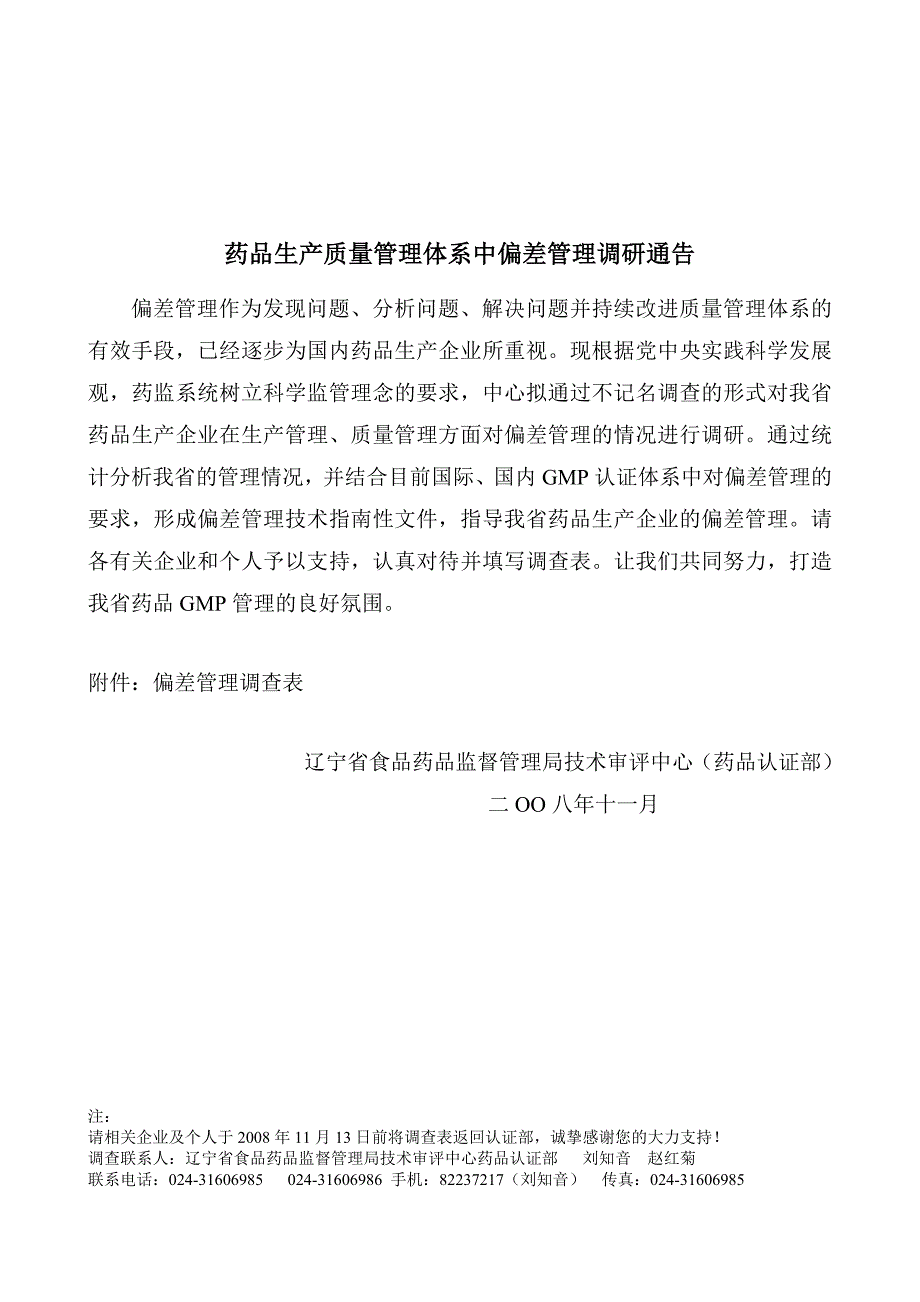 药品生产质量管理体系中偏差管理调研通告

偏差管理作为发现问题、分析问题、解决问题并持续改进质量管理体系的有效手段，已经逐步为国内药品生产企业所重视。现根据党中央实践科学发展观，药监系统树立科学监管理念的要求，中心拟通过不记名调查的形式对我省药品生产企业在生产管理、质量管理方面对偏差管理的情况进行调研。通过统计分析我省的管理情况，并结合目前国际、国内 GMP 认证体系中对偏差管理的要求，形成偏差管理技术指南性文件，指导我省药品生产企业的偏差管理。请各有关企业和个人予以支持，认真对待并填写调查表。让我们共同努力，打造我省药品 GMP 管理的良好氛围。

附件：偏差管理调查表

辽宁省食品药品监督管理局技术审评中心（药品认证部）
二 OO 八年十一月

注：
请相关企业及个人于 2008 年 11 月 13 日前将调查表返回认证部，诚挚感谢您的大力支持！
调查联系人：辽宁省食品药品监督管理局技术审评中心药品认证部 刘知音 赵红菊
联系电话：024-31606985 024-31606986 手机：82237217（刘知音） 传真：024-31606985